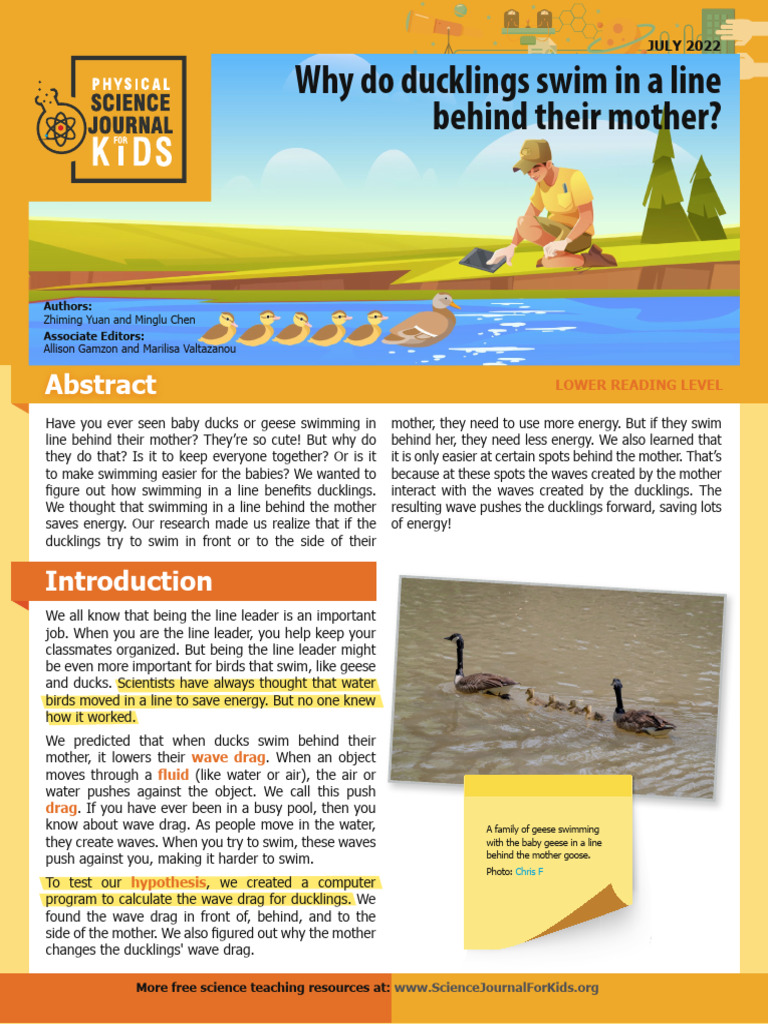 JULY 2022

PHYSICAL SCIENCE JOURNAL FOR KIDS

Why do ducklings swim in a line behind their mother?

Authors:
Zhiming Yuan and Minglu Chen
Associate Editors:
Allison Gamzon and Marilisa Valtazanou

Abstract

LOWER READING LEVEL

Have you ever seen baby ducks or geese swimming in line behind their mother? They're so cute! But why do they do that? Is it to keep everyone together? Or is it to make swimming easier for the babies? We wanted to figure out how swimming in a line benefits ducklings. We thought that swimming in a line behind the mother saves energy. Our research made us realize that if the ducklings try to swim in front or to the side of their mother, they need to use more energy. But if they swim behind her, they need less energy. We also learned that it is only easier at certain spots behind the mother. That's because at these spots the waves created by the mother interact with the waves created by the ducklings. The resulting wave pushes the ducklings forward, saving lots of energy!

Introduction

We all know that being the line leader is an important job. When you are the line leader, you help keep your classmates organized. But being the line leader might be even more important for birds that swim, like geese and ducks. Scientists have always thought that water birds moved in a line to save energy. But no one knew how it worked.

We predicted that when ducks swim behind their mother, it lowers their wave drag. When an object moves through a fluid (like water or air), the air or water pushes against the object. We call this push drag. If you have ever been in a busy pool, then you know about wave drag. As people move in the water, they create waves. When you try to swim, these waves push against you, making it harder to swim.

To test our hypothesis, we created a computer program to calculate the wave drag for ducklings. We found the wave drag in front of, behind, and to the side of the mother. We also figured out why the mother changes the ducklings' wave drag.

A family of geese swimming with the baby geese in a line behind the mother goose.
Photo: Chris F

More free science teaching resources at: www.ScienceJournalForKids.org